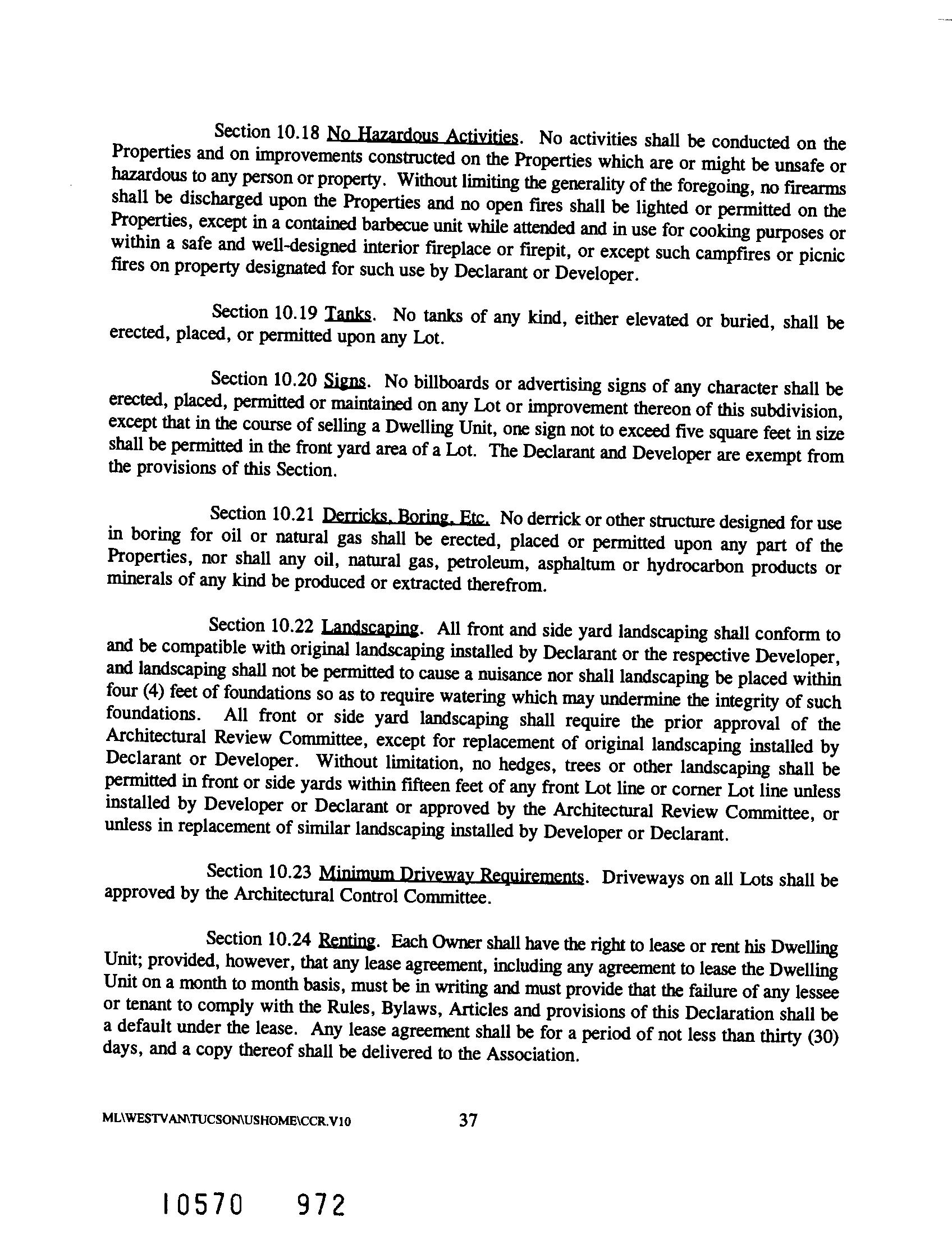 Section 10.18 No Hazardous Activities. No activities shall be conducted on the Properties and on improvements constructed on the Properties which are or might be unsafe or hazardous to any person or property. Without limiting the generality of the foregoing, no firearms shall be discharged upon the Properties and no open fires shall be lighted or permitted on the Properties, except in a contained barbecue unit while attended and in use for cooking purposes or within a safe and well-designed interior fireplace or firepit, or except such campfires or picnic fires on property designated for such use by Declarant or Developer.

Section 10.19 Tanks. No tanks of any kind, either elevated or buried, shall be erected, placed, or permitted upon any Lot.

Section 10.20 Signs. No billboards or advertising signs of any character shall be erected, placed, permitted or maintained on any Lot or improvement thereon of this subdivision, except that in the course of selling a Dwelling Unit, one sign not to exceed five square feet in size shall be permitted in the front yard area of a Lot. The Declarant and Developer are exempt from the provisions of this Section.

Section 10.21 Derricks, Boring, Etc. No derrick or other structure designed for use in boring for oil or natural gas shall be erected, placed or permitted upon any part of the Properties, nor shall any oil, natural gas, petroleum, asphaltum or hydrocarbon products or minerals of any kind be produced or extracted therefrom.

Section 10.22 Landscaping. All front and side yard landscaping shall conform to and be compatible with original landscaping installed by Declarant or the respective Developer, and landscaping shall not be permitted to cause a nuisance nor shall landscaping be placed within four (4) feet of foundations so as to require watering which may undermine the integrity of such foundations. All front or side yard landscaping shall require the prior approval of the Architectural Review Committee, except for replacement of original landscaping installed by Declarant or Developer. Without limitation, no hedges, trees or other landscaping shall be permitted in front or side yards within fifteen feet of any front Lot line or corner Lot line unless installed by Developer or Declarant or approved by the Architectural Review Committee, or unless in replacement of similar landscaping installed by Developer or Declarant.

Section 10.23 Minimum Driveway Requirements. Driveways on all Lots shall be approved by the Architectural Control Committee.

Section 10.24 Renting. Each Owner shall have the right to lease or rent his Dwelling Unit; provided, however, that any lease agreement, including any agreement to lease the Dwelling Unit on a month to month basis, must be in writing and must provide that the failure of any lessee or tenant to comply with the Rules, Bylaws, Articles and provisions of this Declaration shall be a default under the lease. Any lease agreement shall be for a period of not less than thirty (30) days, and a copy thereof shall be delivered to the Association.

ML\WESTVAN\TUCSON\USHOME\CCR.V10 37

10570 972